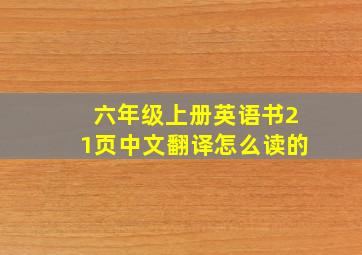 六年级上册英语书21页中文翻译怎么读的